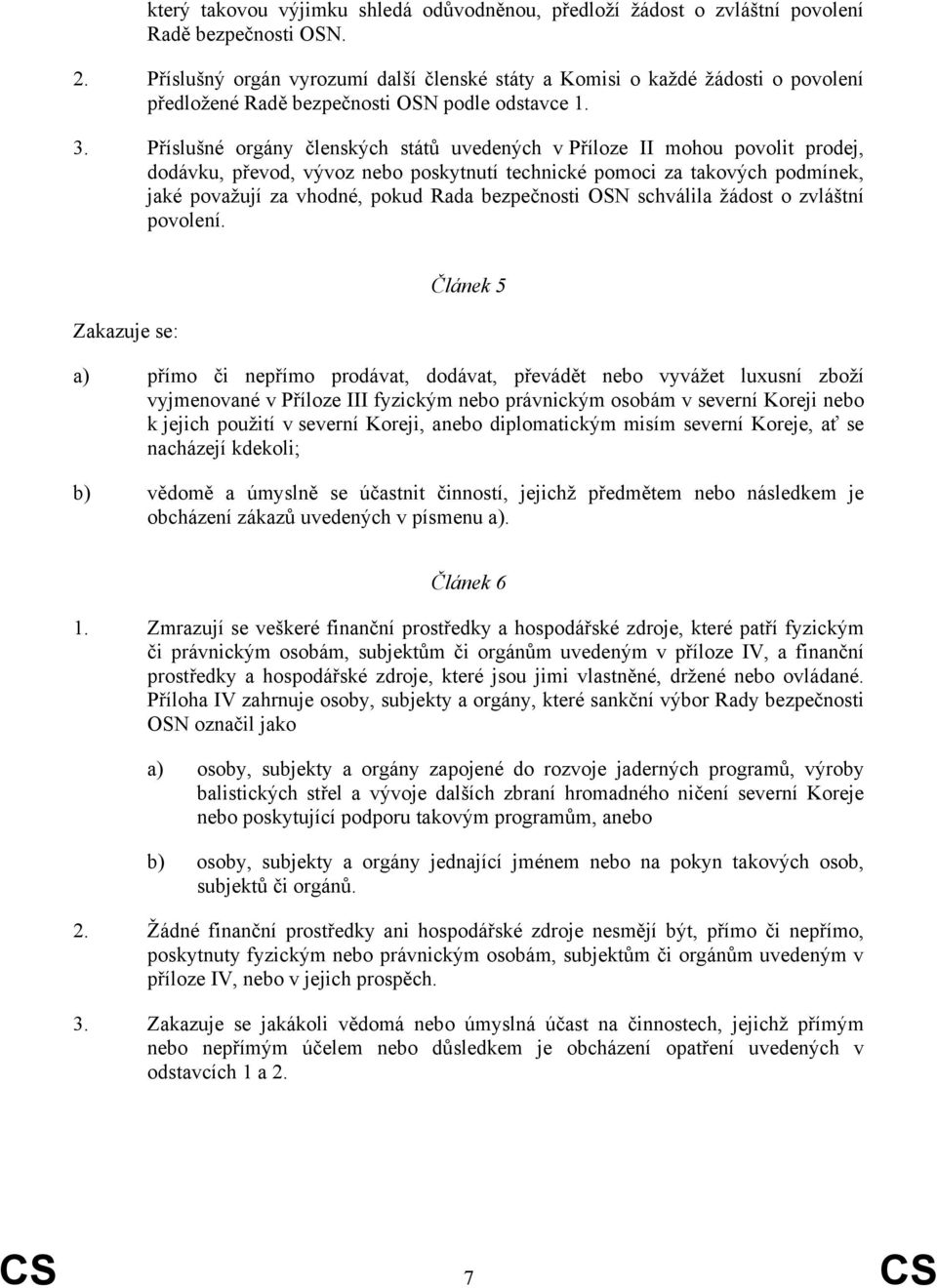 který takovou výjimku shledá odůvodněnou, předloží žádost o zvláštní povolení Radě bezpečnosti OSN.

2. Příslušný orgán vyrozumí další členské státy a Komisi o každé žádosti o povolení předložené Radě bezpečnosti OSN podle odstavce 1.

3. Příslušné orgány členských států uvedených v Příloze II mohou povolit prodej, dodávku, převod, vývoz nebo poskytnutí technické pomoci za takových podmínek, jaké považují za vhodné, pokud Rada bezpečnosti OSN schválila žádost o zvláštní povolení.

Článek 5

Zakazuje se:

a) přímo či nepřímo prodávat, dodávat, převádět nebo vyvážet luxusní zboží vyjmenované v Příloze III fyzickým nebo právnickým osobám v severní Koreji nebo k jejich použití v severní Koreji, anebo diplomatickým misím severní Koreje, ať se nacházejí kdekoli;

b) vědomě a úmyslně se účastnit činností, jejichž předmětem nebo následkem je obcházení zákazů uvedených v písmenu a).

Článek 6

1. Zmrazují se veškeré finanční prostředky a hospodářské zdroje, které patří fyzickým či právnickým osobám, subjektům či orgánům uvedeným v příloze IV, a finanční prostředky a hospodářské zdroje, které jsou jimi vlastněné, držené nebo ovládané. Příloha IV zahrnuje osoby, subjekty a orgány, které sankční výbor Rady bezpečnosti OSN označil jako

a) osoby, subjekty a orgány zapojené do rozvoje jaderných programů, výroby balistických střel a vývoje dalších zbraní hromadného ničení severní Koreje nebo poskytující podporu takovým programům, anebo

b) osoby, subjekty a orgány jednající jménem nebo na pokyn takových osob, subjektů či orgánů.

2. Žádné finanční prostředky ani hospodářské zdroje nesmějí být, přímo či nepřímo, poskytnuty fyzickým nebo právnickým osobám, subjektům či orgánům uvedeným v příloze IV, nebo v jejich prospěch.

3. Zakazuje se jakákoli vědomá nebo úmyslná účast na činnostech, jejichž přímým nebo nepřímým účelem nebo důsledkem je obcházení opatření uvedených v odstavcích 1 a 2.

CS 7 CS